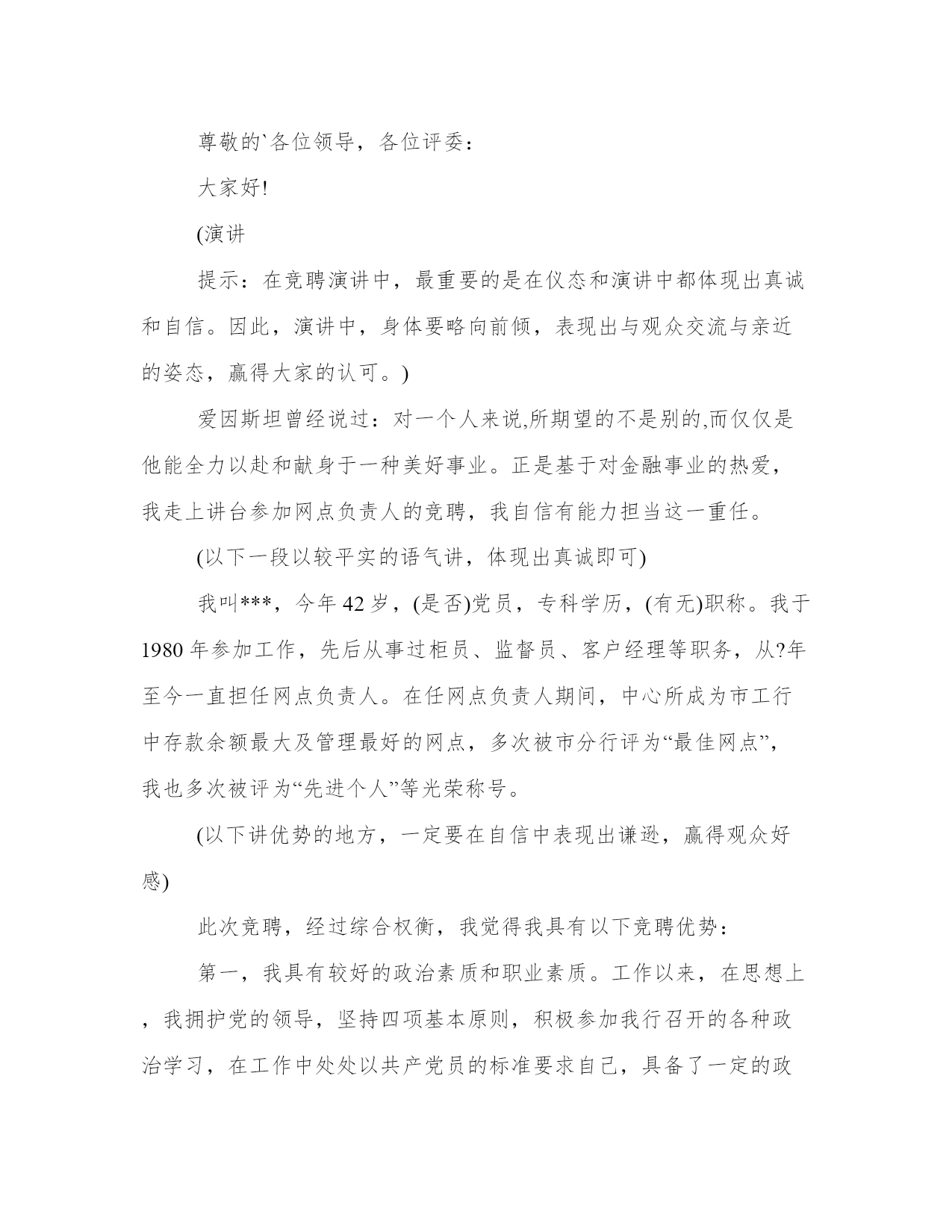 尊敬的`各位领导，各位评委：

大家好!

(演讲

提示：在竞聘演讲中，最重要的是在仪态和演讲中都体现出真诚和自信。因此，演讲中，身体要略向前倾，表现出与观众交流与亲近的姿态，赢得大家的认可。)

爱因斯坦曾经说过：对一个人来说,所期望的不是别的,而仅仅是他能全力以赴和献身于一种美好事业。正是基于对金融事业的热爱，我走上讲台参加网点负责人的竞聘，我自信有能力担当这一重任。

(以下一段以较平实的语气讲，体现出真诚即可)

我叫***，今年42岁，(是否)党员，专科学历，(有无)职称。我于1980年参加工作，先后从事过柜员、监督员、客户经理等职务，从?年至今一直担任网点负责人。在任网点负责人期间，中心所成为市工行中存款余额最大及管理最好的网点，多次被市分行评为“最佳网点”，我也多次被评为“先进个人”等光荣称号。

(以下讲优势的地方，一定要在自信中表现出谦逊，赢得观众好感)

此次竞聘，经过综合权衡，我觉得我具有以下竞聘优势：

第一，我具有较好的政治素质和职业素质。工作以来，在思想上，我拥护党的领导，坚持四项基本原则，积极参加我行召开的各种政治学习，在工作中处处以共产党员的标准要求自己，具备了一定的政